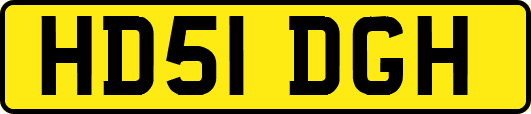 HD51 DGH